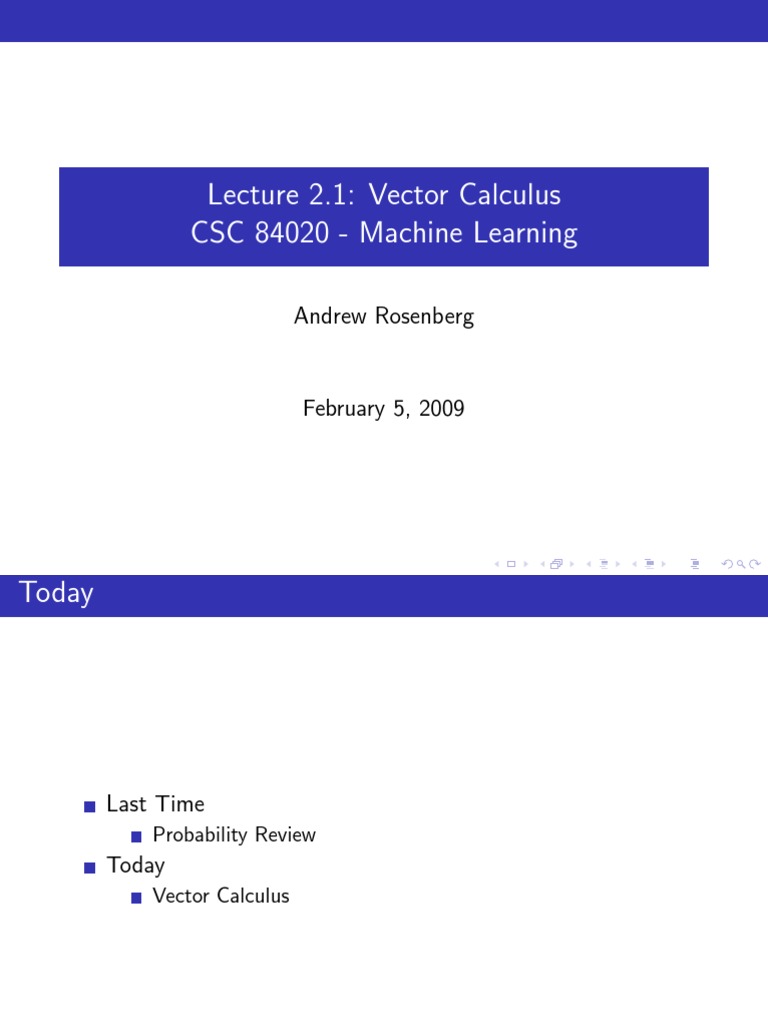 Lecture 2.1: Vector Calculus
CSC 84020 - Machine Learning

Andrew Rosenberg

February 5, 2009

Today

Last Time
Probability Review
Today
Vector Calculus